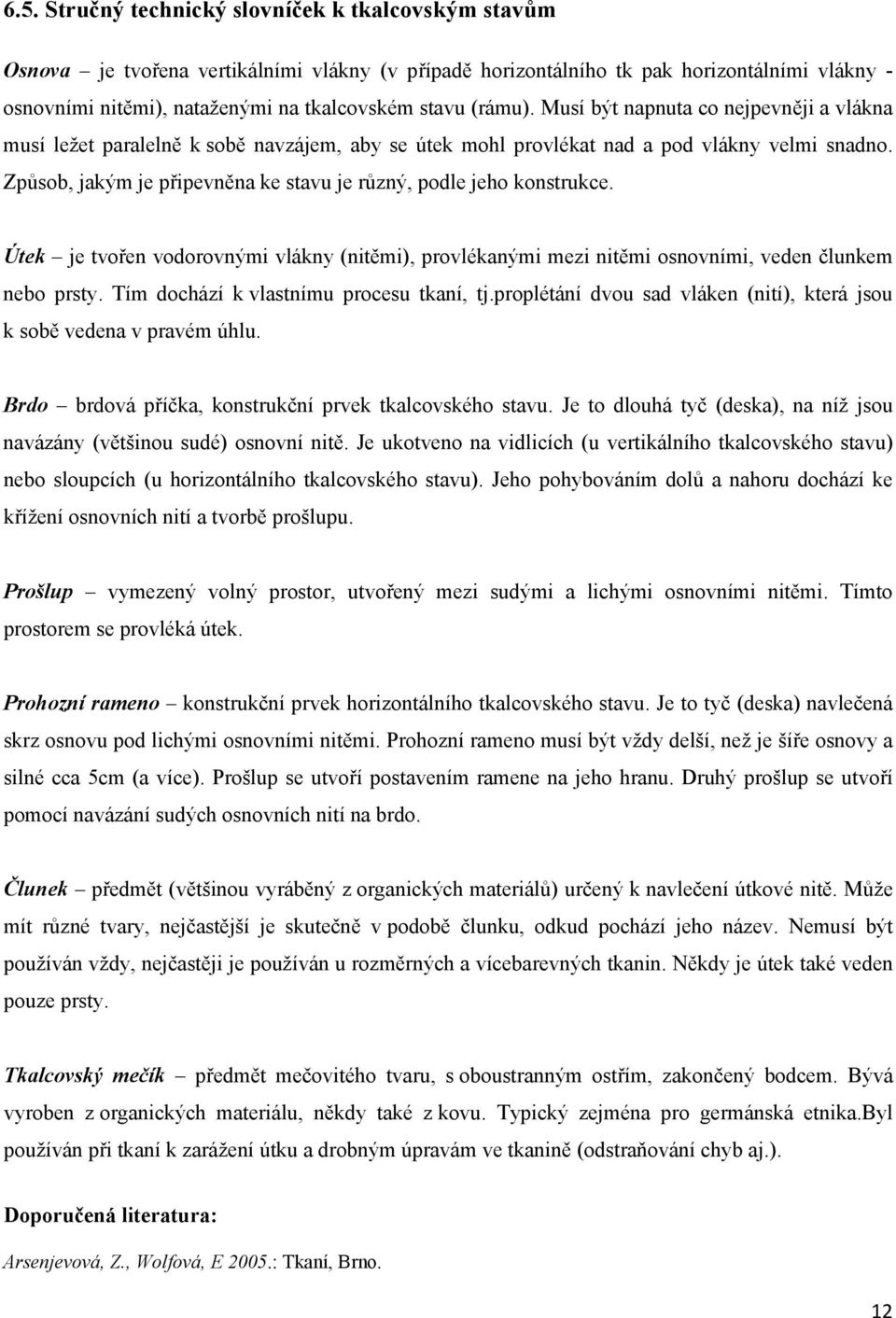 6.5. Stručný technický slovníček k tkalcovským stavům

Osnova – je tvořena vertikálními vlákny (v případě horizontálního tk pak horizontálními vlákny - osnovními nitěmi), nataženými na tkalcovském stavu (rámu). Musí být napnuta co nejpevněji a vlákna musí ležet paralelně k sobě navzájem, aby se útek mohl provlékat nad a pod vlákny velmi snadno. Způsob, jakým je připevněna ke stavu je různý, podle jeho konstrukce.

Útek – je tvořen vodorovnými vlákny (nitěmi), provlékanými mezi nitěmi osnovními, veden člunkem nebo prsty. Tím dochází k vlastnímu procesu tkaní, tj.proplétání dvou sad vláken (nití), která jsou k sobě vedena v pravém úhlu.

Brdo – brdová příčka, konstrukční prvek tkalcovského stavu. Je to dlouhá tyč (deska), na níž jsou navázány (většinou sudé) osnovní nitě. Je ukotveno na vidlicích (u vertikálního tkalcovského stavu) nebo sloupcích (u horizontálního tkalcovského stavu). Jeho pohybováním dolů a nahoru dochází ke křížení osnovních nití a tvorbě prošlupu.

Prošlup – vymezený volný prostor, utvořený mezi sudými a lichými osnovními nitěmi. Tímto prostorem se provléká útek.

Prohozní rameno – konstrukční prvek horizontálního tkalcovského stavu. Je to tyč (deska) navlečená skrz osnovu pod lichými osnovními nitěmi. Prohozní rameno musí být vždy delší, než je šíře osnovy a silné cca 5cm (a více). Prošlup se utvoří postavením ramene na jeho hranu. Druhý prošlup se utvoří pomocí navázání sudých osnovních nití na brdo.

Člunek – předmět (většinou vyráběný z organických materiálů) určený k navlečení útkové nitě. Může mít různé tvary, nejčastější je skutečně v podobě člunku, odkud pochází jeho název. Nemusí být používán vždy, nejčastěji je používán u rozměrných a vícebarevných tkanin. Někdy je útek také veden pouze prsty.

Tkalcovský mečík – předmět mečovitého tvaru, s oboustranným ostřím, zakončený bodcem. Bývá vyroben z organických materiálu, někdy také z kovu. Typický zejména pro germánská etnika.Byl používán při tkaní k zarážení útku a drobným úpravám ve tkanině (odstraňování chyb aj.).

Doporučená literatura:

Arsenjevová, Z., Wolfová, E 2005.: Tkaní, Brno.

12